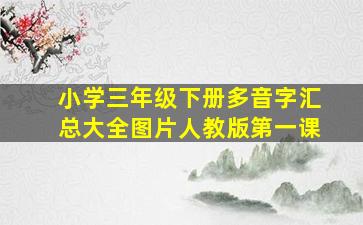 小学三年级下册多音字汇总大全图片人教版第一课